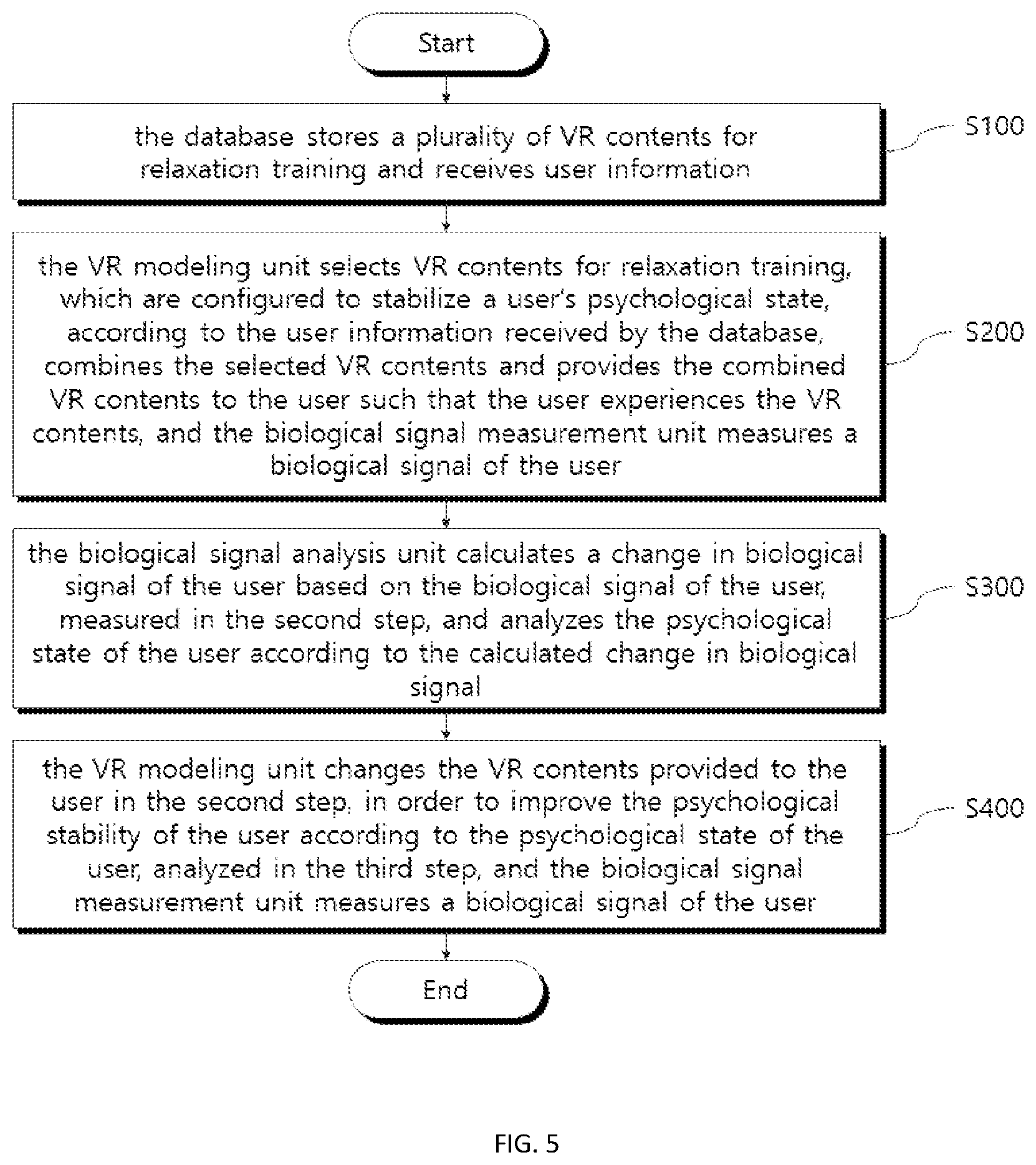 Start

the database stores a plurality of VR contents for relaxation training and receives user information

S100

the VR modeling unit selects VR contents for relaxation training, which are configured to stabilize a user's psychological state, according to the user information received by the database, combines the selected VR contents and provides the combined VR contents to the user such that the user experiences the VR contents, and the biological signal measurement unit measures a biological signal of the user

S200

the biological signal analysis unit calculates a change in biological signal of the user based on the biological signal of the user, measured in the second step, and analyzes the psychological state of the user according to the calculated change in biological signal

S300

the VR modeling unit changes the VR contents provided to the user in the second step, in order to improve the psychological stability of the user according to the psychological state of the user, analyzed in the third step, and the biological signal measurement unit measures a biological signal of the user

S400

End

FIG. 5